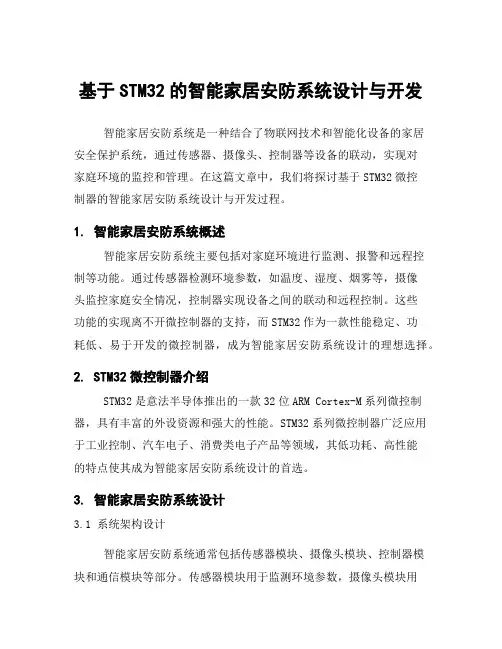 基于 STM32 的智能家居安防系统设计与开发

智能家居安防系统是一种结合了物联网技术和智能化设备的家居安全保护系统，通过传感器、摄像头、控制器等设备的联动，实现对家庭环境的监控和管理。在这篇文章中，我们将探讨基于 STM32 微控制器的智能家居安防系统设计与开发过程。

1. 智能家居安防系统概述

智能家居安防系统主要包括对家庭环境进行监测、报警和远程控制等功能。通过传感器检测环境参数，如温度、湿度、烟雾等，摄像头监控家庭安全情况，控制器实现设备之间的联动和远程控制。这些功能的实现离不开微控制器的支持，而 STM32 作为一款性能稳定、功耗低、易于开发的微控制器，成为智能家居安防系统设计的理想选择。

2. STM32 微控制器介绍

STM32 是意法半导体推出的一款 32 位 ARM Cortex-M 系列微控制器，具有丰富的外设资源和强大的性能。STM32 系列微控制器广泛应用于工业控制、汽车电子、消费类电子产品等领域，其低功耗、高性能的特点使其成为智能家居安防系统设计的首选。

3. 智能家居安防系统设计

3.1 系统架构设计

智能家居安防系统通常包括传感器模块、摄像头模块、控制器模块和通信模块等部分。传感器模块用于监测环境参数，摄像头模块用